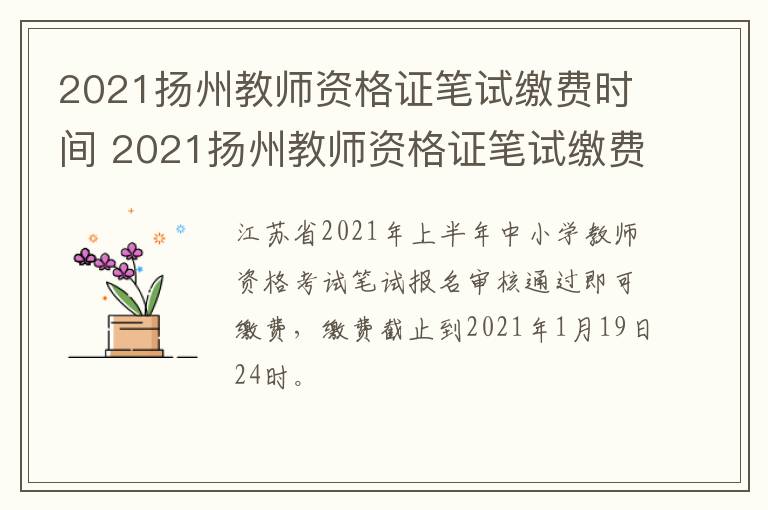 2021扬州教师资格证笔试缴费时间 2021扬州教师资格证笔试缴费

江苏省2021年上半年中小学教师资格考试笔试报名审核通过即可缴费，缴费截止到2021年1月19日24时。